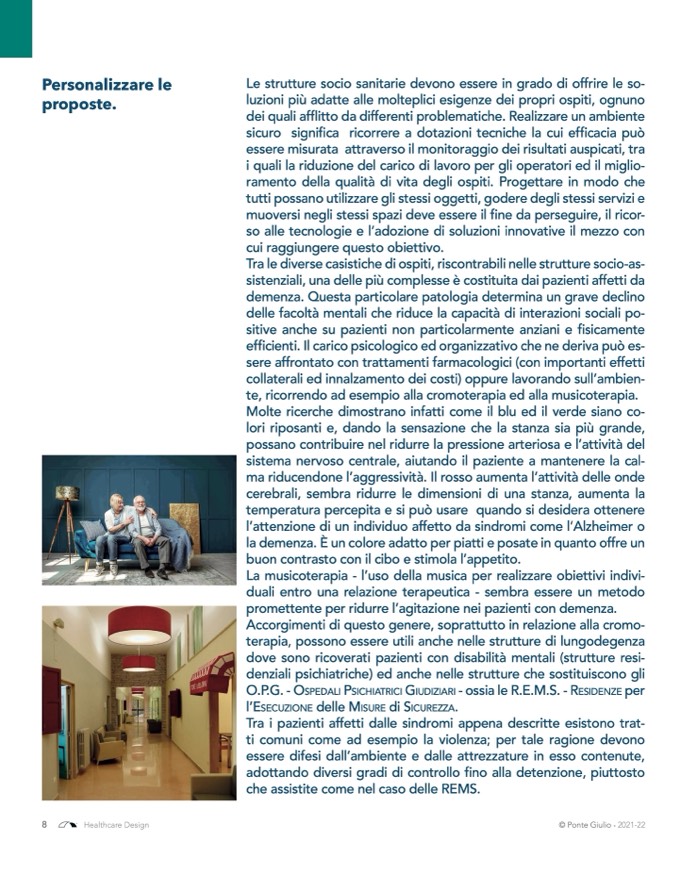 Personalizzare le proposte.

Le strutture socio sanitarie devono essere in grado di offrire le soluzioni più adatte alle molteplici esigenze dei propri ospiti, ognuno dei quali afflitto da differenti problematiche. Realizzare un ambiente sicuro significa ricorrere a dotazioni tecniche la cui efficacia può essere misurata attraverso il monitoraggio dei risultati auspicati, tra i quali la riduzione del carico di lavoro per gli operatori ed il miglioramento della qualità di vita degli ospiti. Progettare in modo che tutti possano utilizzare gli stessi oggetti, godere degli stessi servizi e muoversi negli stessi spazi deve essere il fine da perseguire, il ricorso alle tecnologie e l'adozione di soluzioni innovative il mezzo con cui raggiungere questo obiettivo.
Tra le diverse casistiche di ospiti, riscontrabili nelle strutture socio-assistenziali, una delle più complesse è costituita dai pazienti affetti da demenza. Questa particolare patologia determina un grave declino delle facoltà mentali che riduce la capacità di interazioni sociali positive anche su pazienti non particolarmente anziani e fisicamente efficienti. Il carico psicologico ed organizzativo che ne deriva può essere affrontato con trattamenti farmacologici (con importanti effetti collaterali ed innalzamento dei costi) oppure lavorando sull'ambiente, ricorrendo ad esempio alla cromoterapia ed alla musicoterapia.
Molte ricerche dimostrano infatti come il blu ed il verde siano colori riposanti e, dando la sensazione che la stanza sia più grande, possano contribuire nel ridurre la pressione arteriosa e l'attività del sistema nervoso centrale, aiutando il paziente a mantenere la calma riducendone l'aggressività. Il rosso aumenta l'attività delle onde cerebrali, sembra ridurre le dimensioni di una stanza, aumenta la temperatura percepita e si può usare quando si desidera ottenere l'attenzione di un individuo affetto da sindromi come l'Alzheimer o la demenza. È un colore adatto per piatti e posate in quanto offre un buon contrasto con il cibo e stimola l'appetito.
La musicoterapia - l'uso della musica per realizzare obiettivi individuali entro una relazione terapeutica - sembra essere un metodo promettente per ridurre l'agitazione nei pazienti con demenza.
Accorgimenti di questo genere, soprattutto in relazione alla cromoterapia, possono essere utili anche nelle strutture di lungodegenza dove sono ricoverati pazienti con disabilità mentali (strutture residenziali psichiatriche) ed anche nelle strutture che sostituiscono gli O.P.G. - Ospedali Psichiatrici Giudiziari - ossia le R.E.M.S. - Residenze per l'Esecuzione delle Misure di Sicurezza.
Tra i pazienti affetti dalle sindromi appena descritte esistono tratti comuni come ad esempio la violenza; per tale ragione devono essere difesi dall'ambiente e dalle attrezzature in esso contenute, adottando diversi gradi di controllo fino alla detenzione, piuttosto che assistite come nel caso delle REMS.

8 Healthcare Design © Ponte Giulio - 2021-22